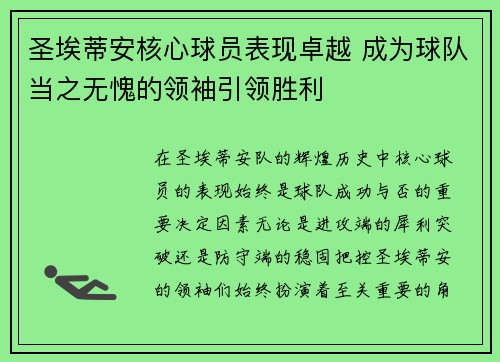 圣埃蒂安核心球员表现卓越 成为球队当之无愧的领袖引领胜利

在圣埃蒂安队的辉煌历史中核心球员的表现始终是球队成功与否的重要决定因素无论是进攻端的犀利突破还是防守端的稳固把控圣埃蒂安的领袖们始终扮演着至关重要的角